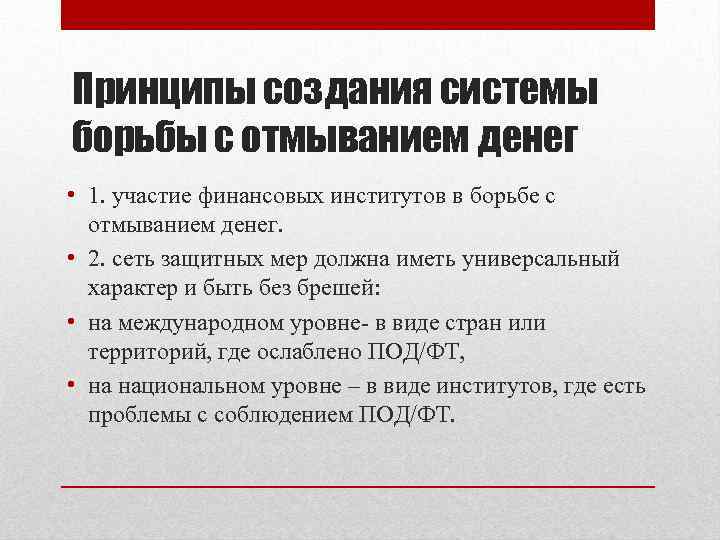 Принципы создания системы борьбы с отмыванием денег

• 1. участие финансовых институтов в борьбе с отмыванием денег.
• 2. сеть защитных мер должна иметь универсальный характер и быть без брешей:
• на международном уровне- в виде стран или территорий, где ослаблено ПОД/ФТ,
• на национальном уровне – в виде институтов, где есть проблемы с соблюдением ПОД/ФТ.